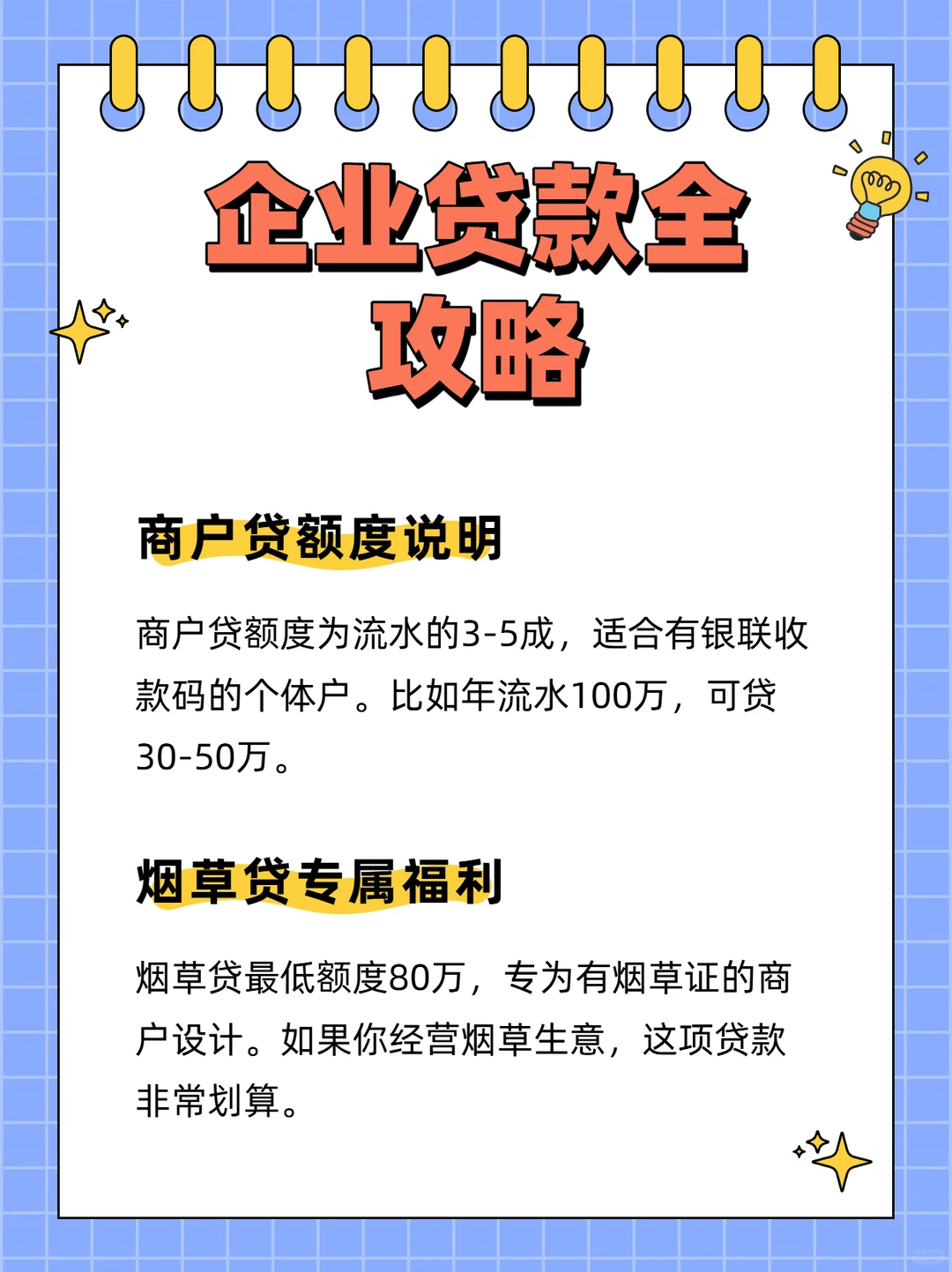 企业贷款全攻略

商户贷额度说明

商户贷额度为流水的3-5成，适合有银联收款码的个体户。比如年流水100万，可贷30-50万。

烟草贷专属福利

烟草贷最低额度80万，专为有烟草证的商户设计。如果你经营烟草生意，这项贷款非常划算。